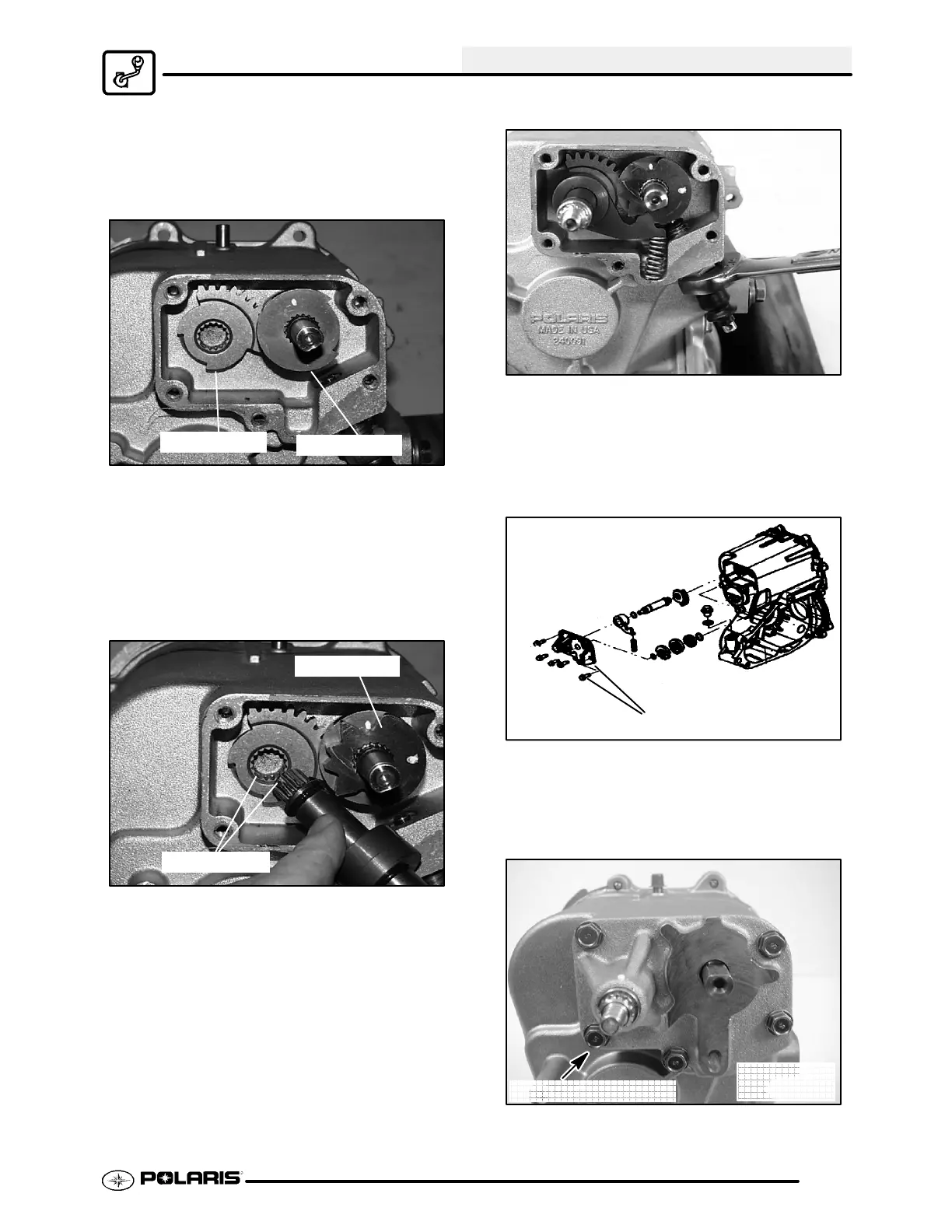 POLARIS
MADE IN USA
240091

POLARIS